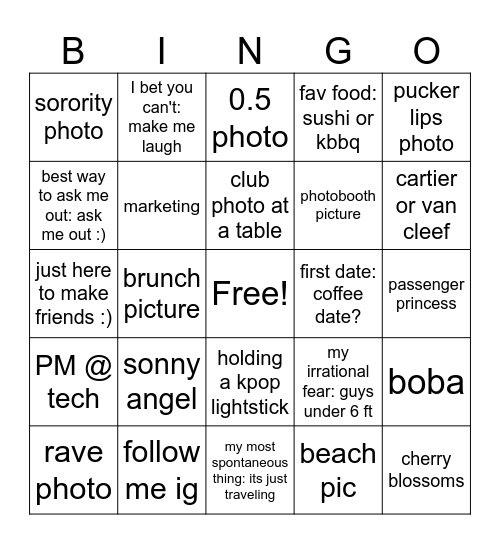 | B | I | N | G | O |
|---|---|---|---|---|
| sorority photo | I bet you can't: make me laugh | 0.5 photo | fav food: sushi or kbbq | pucker lips photo |
| best way to ask me out: ask me out :) | marketing | club photo at a table | photobooth picture | cartier or van cleef |
| just here to make friends :) | brunch picture | Free! | first date: coffee date? | passenger princess |
| PM @ tech | sonny angel | holding a kpop lightstick | my irrational fear: guys under 6 ft | boba |
| rave photo | follow me ig | my most spontaneous thing: its just traveling | beach pic | cherry blossoms |